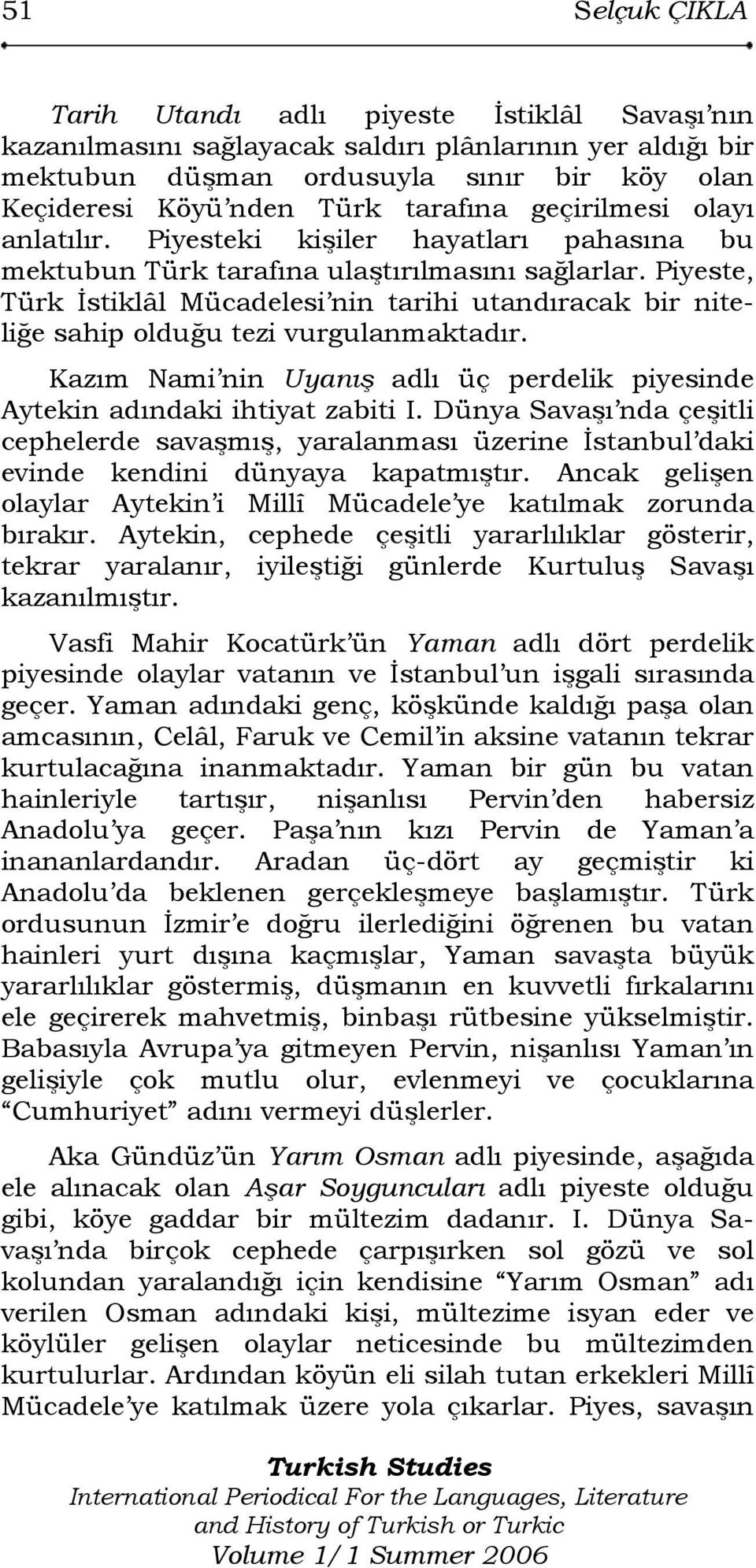 51 Selçuk ÇIKLA

Tarih Utandı adlı piyeste İstiklâl Savaşı'nın kazanılmasını sağlayacak saldırı plânlarının yer aldığı bir mektubun düşman ordusuyla sınır bir köy olan Keçideresi Köyü'nden Türk tarafına geçirilmesi olayı anlatılır. Piyesteki kişiler hayatları pahasına bu mektubun Türk tarafına ulaştırılmasını sağlarlar. Piyeste, Türk İstiklâl Mücadelesi'nin tarihi utandıracak bir niteliğe sahip olduğu tezi vurgulanmaktadır.

Kazım Nami'nin Uyanış adlı üç perdelik piyesinde Aytekin adındaki ihtiyat zabiti I. Dünya Savaşı'nda çeşitli cephelerde savaşmış, yaralanması üzerine İstanbul'daki evinde kendini dünyaya kapatmıştır. Ancak gelişen olaylar Aytekin'i Millî Mücadele'ye katılmak zorunda bırakır. Aytekin, cephede çeşitli yararlılıklar gösterir, tekrar yaralanır, iyileştiği günlerde Kurtuluş Savaşı kazanılmıştır.

Vasfi Mahir Kocatürk'ün Yaman adlı dört perdelik piyesinde olaylar vatanın ve İstanbul'un işgali sırasında geçer. Yaman adındaki genç, köşkünde kaldığı paşa olan amcasının, Celâl, Faruk ve Cemil'in aksine vatanın tekrar kurtulacağına inanmaktadır. Yaman bir gün bu vatan hainleriyle tartışır, nişanlısı Pervin'den habersiz Anadolu'ya geçer. Paşa'nın kızı Pervin de Yaman'a inananlardandır. Aradan üç-dört ay geçmiştir ki Anadolu'da beklenen gerçekleşmeye başlamıştır. Türk ordusunun İzmir'e doğru ilerlediğini öğrenen bu vatan hainleri yurt dışına kaçmışlar, Yaman savaşta büyük yararlılıklar göstermiş, düşmanın en kuvvetli fırkalarını ele geçirerek mahvetmiş, binbaşı rütbesine yükselmiştir. Babasıyla Avrupa'ya gitmeyen Pervin, nişanlısı Yaman'ın gelişiyle çok mutlu olur, evlenmeyi ve çocuklarına "Cumhuriyet" adını vermeyi düşlerler.

Aka Gündüz'ün Yarım Osman adlı piyesinde, aşağıda ele alınacak olan Aşar Soyguncuları adlı piyeste olduğu gibi, köye gaddar bir mültezim dadanır. I. Dünya Savaşı'nda birçok cephede çarpışırken sol gözü ve sol kolundan yaralandığı için kendisine "Yarım Osman" adı verilen Osman adındaki kişi, mültezime isyan eder ve köylüler gelişen olaylar neticesinde bu mültezimden kurtulurlar. Ardından köyün eli silah tutan erkekleri Millî Mücadele'ye katılmak üzere yola çıkarlar. Piyes, savaşın

Turkish Studies
International Periodical For the Languages, Literature and History of Turkish or Turkic
Volume 1/1 Summer 2006